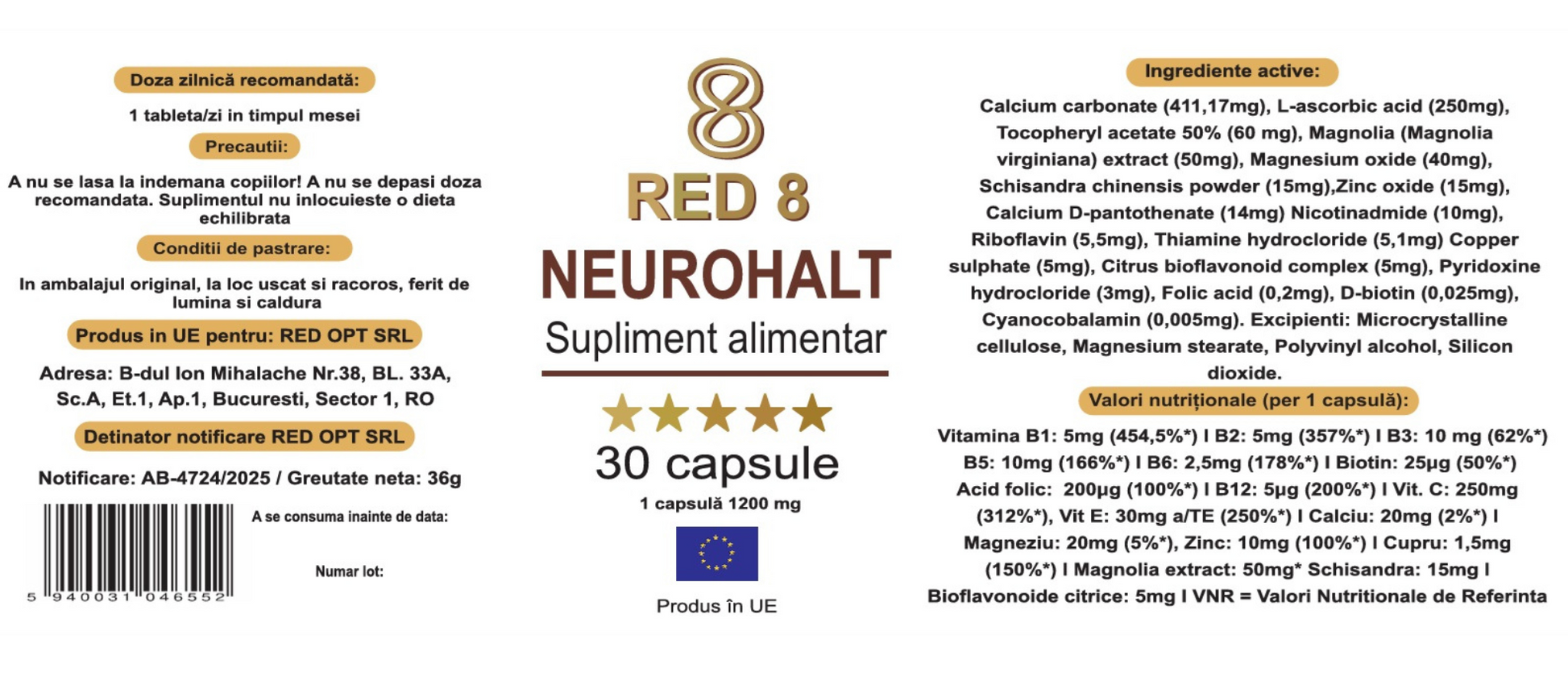 Doza zilnică recomandată:

1 tableta/zi in timpul mesei

Precautii:

A nu se lasa la indemana copiilor! A nu se depasi doza recomandata. Suplimentul nu inlocuieste o dieta echilibrata

Conditii de pastrare:

In ambalajul original, la loc uscat si racoros, ferit de lumina si caldura

Produs in UE pentru: RED OPT SRL

Adresa: B-dul Ion Mihalache Nr.38, BL. 33A, Sc.A, Et.1, Ap.1, Bucuresti, Sector 1, RO

Detinator notificare RED OPT SRL

Notificare: AB-4724/2025 / Greutate neta: 36g

5 940031 046552

A se consuma inainte de data:

Numar lot:

8

RED 8

NEUROHALT

Supliment alimentar

30 capsule

1 capsulă 1200 mg

Produs în UE

Ingrediente active:

Calcium carbonate (411,17mg), L-ascorbic acid (250mg), Tocopheryl acetate 50% (60 mg), Magnolia (Magnolia virginiana) extract (50mg), Magnesium oxide (40mg), Schisandra chinensis powder (15mg),Zinc oxide (15mg), Calcium D-pantothenate (14mg) Nicotinadmide (10mg), Riboflavin (5,5mg), Thiamine hydrocloride (5,1mg) Copper sulphate (5mg), Citrus bioflavonoid complex (5mg), Pyridoxine hydrocloride (3mg), Folic acid (0,2mg), D-biotin (0,025mg), Cyanocobalamin (0,005mg). Excipienti: Microcrystalline cellulose, Magnesium stearate, Polyvinyl alcohol, Silicon dioxide.

Valori nutriționale (per 1 capsulă):

Vitamina B1: 5mg (454,5%*) I B2: 5mg (357%*) I B3: 10 mg (62%*) B5: 10mg (166%*) I B6: 2,5mg (178%*) I Biotin: 25µg (50%*) Acid folic: 200µg (100%*) I B12: 5µg (200%*) I Vit. C: 250mg (312%*), Vit E: 30mg a/TE (250%*) I Calciu: 20mg (2%*) I Magneziu: 20mg (5%*), Zinc: 10mg (100%*) I Cupru: 1,5mg (150%*) I Magnolia extract: 50mg* Schisandra: 15mg I Bioflavonoide citrice: 5mg I VNR = Valori Nutritionale de Referinta